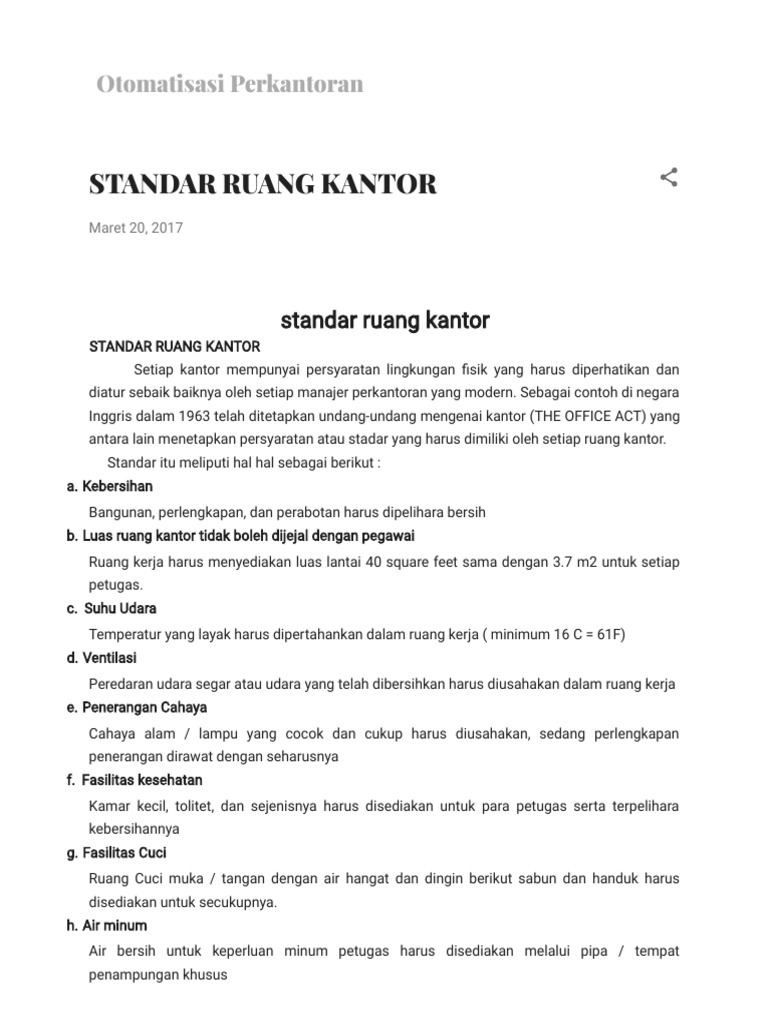 Otomatisasi Perkantoran

STANDAR RUANG KANTOR

Maret 20, 2017

standar ruang kantor

STANDAR RUANG KANTOR

Setiap kantor mempunyai persyaratan lingkungan fisik yang harus diperhatikan dan diatur sebaik baiknya oleh setiap manajer perkantoran yang modern. Sebagai contoh di negara Inggris dalam 1963 telah ditetapkan undang-undang mengenai kantor (THE OFFICE ACT) yang antara lain menetapkan persyaratan atau stadar yang harus dimiliki oleh setiap ruang kantor.

Standar itu meliputi hal hal sebagai berikut :

a. Kebersihan

Bangunan, perlengkapan, dan perabotan harus dipelihara bersih

b. Luas ruang kantor tidak boleh dijejal dengan pegawai

Ruang kerja harus menyediakan luas lantai 40 square feet sama dengan 3.7 m2 untuk setiap petugas.

c. Suhu Udara

Temperatur yang layak harus dipertahankan dalam ruang kerja ( minimum 16 C = 61F)

d. Ventilasi

Peredaran udara segar atau udara yang telah dibersihkan harus diusahakan dalam ruang kerja

e. Penerangan Cahaya

Cahaya alam / lampu yang cocok dan cukup harus diusahakan, sedang perlengkapan penerangan dirawat dengan seharusnya

f. Fasilitas kesehatan

Kamar kecil, tolitet, dan sejenisnya harus disediakan untuk para petugas serta terpelihara kebersihannya

g. Fasilitas Cuci

Ruang Cuci muka / tangan dengan air hangat dan dingin berikut sabun dan handuk harus disediakan untuk secukupnya.

h. Air minum

Air bersih untuk keperluan minum petugas harus disediakan melalui pipa / tempat penampungan khusus